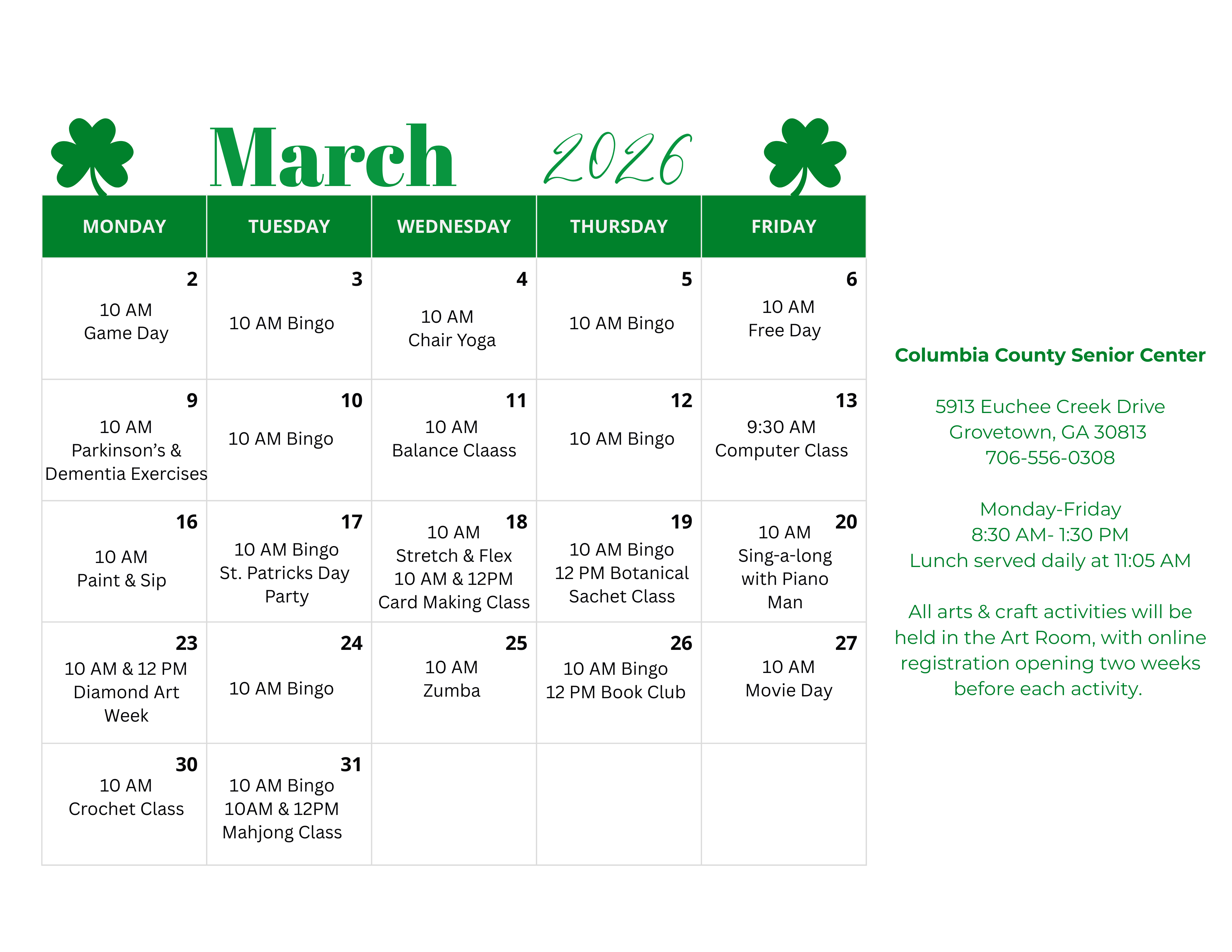 March 2026

| MONDAY | TUESDAY | WEDNESDAY | THURSDAY | FRIDAY |
|---|---|---|---|---|
| 2 10 AM Game Day | 3 10 AM Bingo | 4 10 AM Chair Yoga | 5 10 AM Bingo | 6 10 AM Free Day |
| 9 10 AM Parkinson's & Dementia Exercises | 10 10 AM Bingo | 11 10 AM Balance Claass | 12 10 AM Bingo | 13 9:30 AM Computer Class |
| 16 10 AM Paint & Sip | 17 10 AM Bingo St. Patricks Day Party | 18 10 AM Stretch & Flex 10 AM & 12PM Card Making Class | 19 10 AM Bingo 12 PM Botanical Sachet Class | 20 10 AM Sing-a-long with Piano Man |
| 23 10 AM & 12 PM Diamond Art Week | 24 10 AM Bingo | 25 10 AM Zumba | 26 10 AM Bingo 12 PM Book Club | 27 10 AM Movie Day |
| 30 10 AM Crochet Class | 31 10 AM Bingo 10AM & 12PM Mahjong Class | | | |

Columbia County Senior Center

5913 Euchee Creek Drive
Grovetown, GA 30813
706-556-0308

Monday-Friday
8:30 AM- 1:30 PM
Lunch served daily at 11:05 AM

All arts & craft activities will be held in the Art Room, with online registration opening two weeks before each activity.